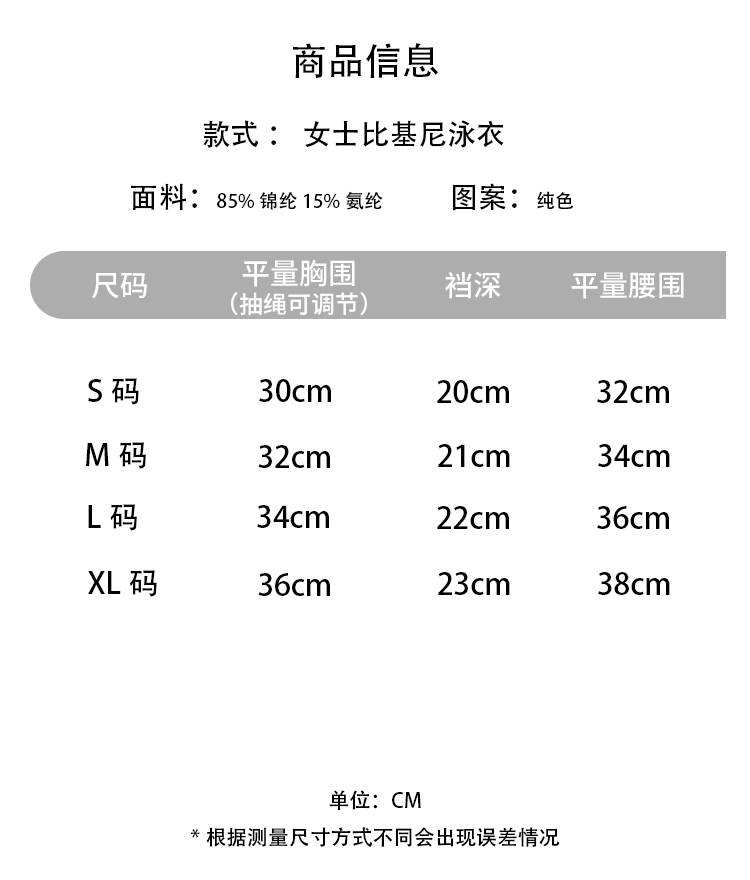 商品信息

款式： 女士比基尼泳衣

面料：85% 锦纶 15% 氨纶　　图案：纯色

| 尺码 | 平量胸围（抽绳可调节） | 裆深 | 平量腰围 |
|---|---|---|---|
| S 码 | 30cm | 20cm | 32cm |
| M 码 | 32cm | 21cm | 34cm |
| L 码 | 34cm | 22cm | 36cm |
| XL 码 | 36cm | 23cm | 38cm |

单位：CM

* 根据测量尺寸方式不同会出现误差情况